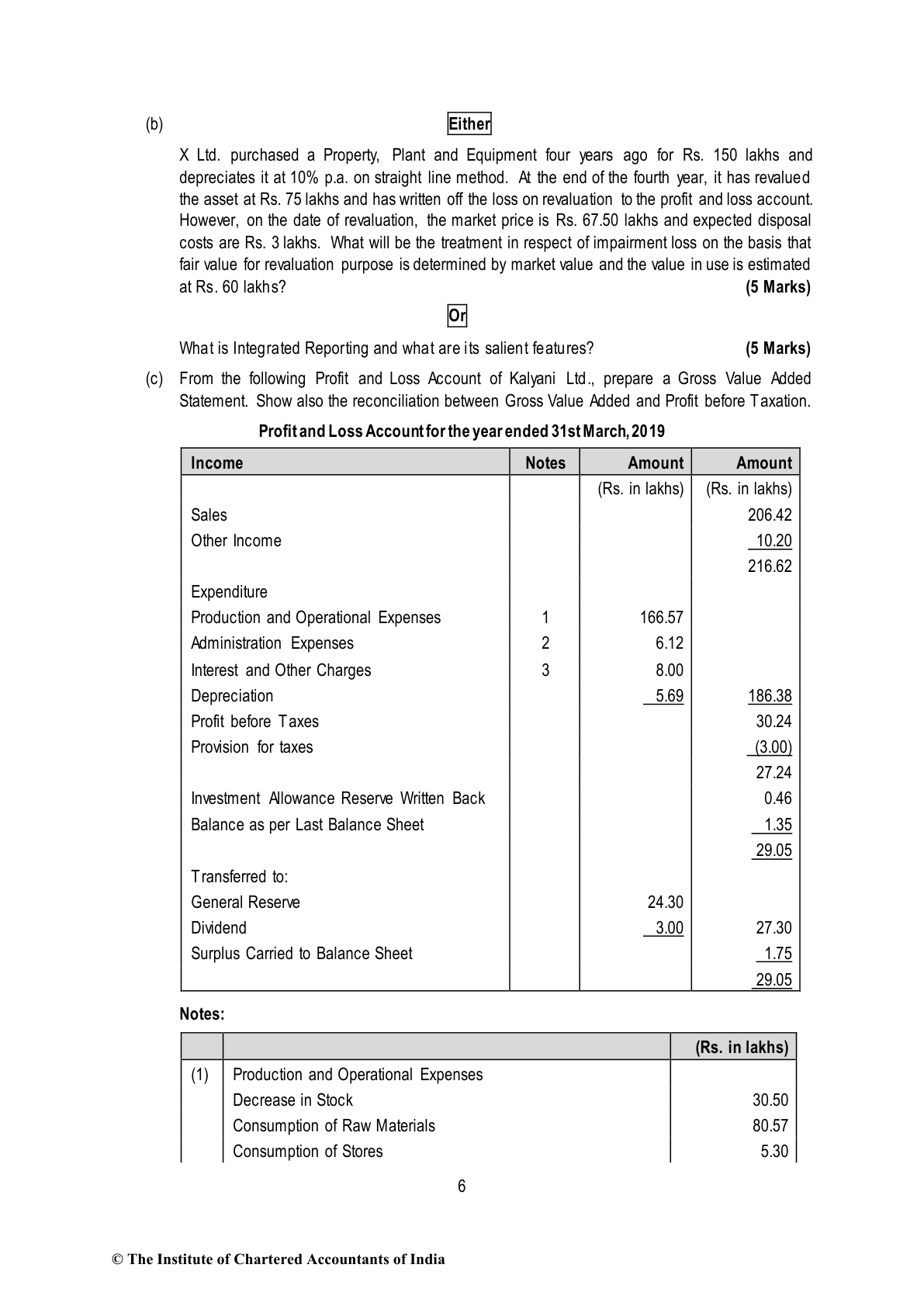 (b) Either

X Ltd. purchased a Property, Plant and Equipment four years ago for Rs. 150 lakhs and depreciates it at 10% p.a. on straight line method. At the end of the fourth year, it has revalued the asset at Rs. 75 lakhs and has written off the loss on revaluation to the profit and loss account. However, on the date of revaluation, the market price is Rs. 67.50 lakhs and expected disposal costs are Rs. 3 lakhs. What will be the treatment in respect of impairment loss on the basis that fair value for revaluation purpose is determined by market value and the value in use is estimated at Rs. 60 lakhs? (5 Marks)

Or

What is Integrated Reporting and what are its salient features? (5 Marks)

(c) From the following Profit and Loss Account of Kalyani Ltd., prepare a Gross Value Added Statement. Show also the reconciliation between Gross Value Added and Profit before Taxation.

Profit and Loss Account for the year ended 31st March, 2019

| Income | Notes | Amount | Amount |
|---|---|---|---|
| | | (Rs. in lakhs) | (Rs. in lakhs) |
| Sales | | | 206.42 |
| Other Income | | | 10.20 |
| | | | 216.62 |
| Expenditure | | | |
| Production and Operational Expenses | 1 | 166.57 | |
| Administration Expenses | 2 | 6.12 | |
| Interest and Other Charges | 3 | 8.00 | |
| Depreciation | | 5.69 | 186.38 |
| Profit before Taxes | | | 30.24 |
| Provision for taxes | | | (3.00) |
| | | | 27.24 |
| Investment Allowance Reserve Written Back | | | 0.46 |
| Balance as per Last Balance Sheet | | | 1.35 |
| | | | 29.05 |
| Transferred to: | | | |
| General Reserve | | 24.30 | |
| Dividend | | 3.00 | 27.30 |
| Surplus Carried to Balance Sheet | | | 1.75 |
| | | | 29.05 |

Notes:

| | | (Rs. in lakhs) |
|---|---|---|
| (1) | Production and Operational Expenses | |
| | Decrease in Stock | 30.50 |
| | Consumption of Raw Materials | 80.57 |
| | Consumption of Stores | 5.30 |

6

© The Institute of Chartered Accountants of India